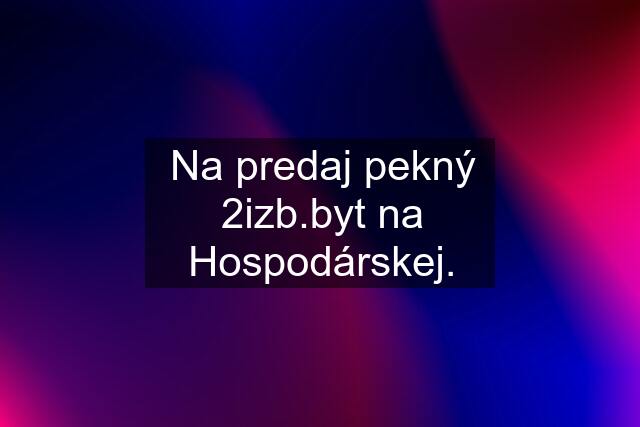 Na predaj pekný 2izb.byt na Hospodárskej.